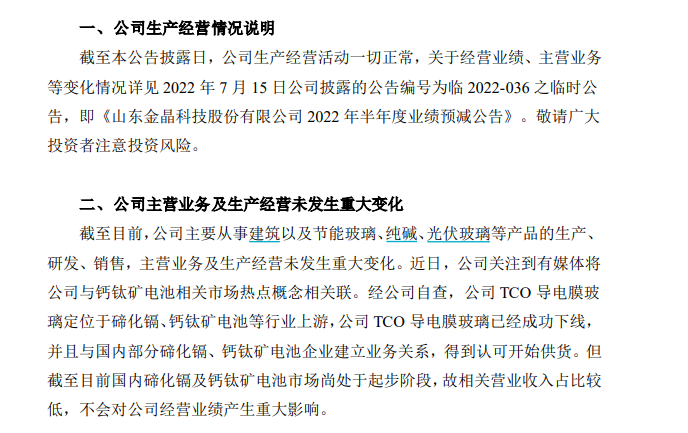 一、公司生产经营情况说明

截至本公告披露日，公司生产经营活动一切正常，关于经营业绩、主营业务等变化情况详见2022年7月15日公司披露的公告编号为临2022-036之临时公告，即《山东金晶科技股份有限公司2022年半年度业绩预减公告》。敬请广大投资者注意投资风险。

二、公司主营业务及生产经营未发生重大变化

截至目前，公司主要从事建筑以及节能玻璃、纯碱、光伏玻璃等产品的生产、研发、销售，主营业务及生产经营未发生重大变化。近日，公司关注到有媒体将公司与钙钛矿电池相关市场热点概念相关联。经公司自查，公司TCO导电膜玻璃定位于碲化镉、钙钛矿电池等行业上游，公司TCO导电膜玻璃已经成功下线，并且与国内部分碲化镉、钙钛矿电池企业建立业务关系，得到认可开始供货。但截至目前国内碲化镉及钙钛矿电池市场尚处于起步阶段，故相关营业收入占比较低，不会对公司经营业绩产生重大影响。